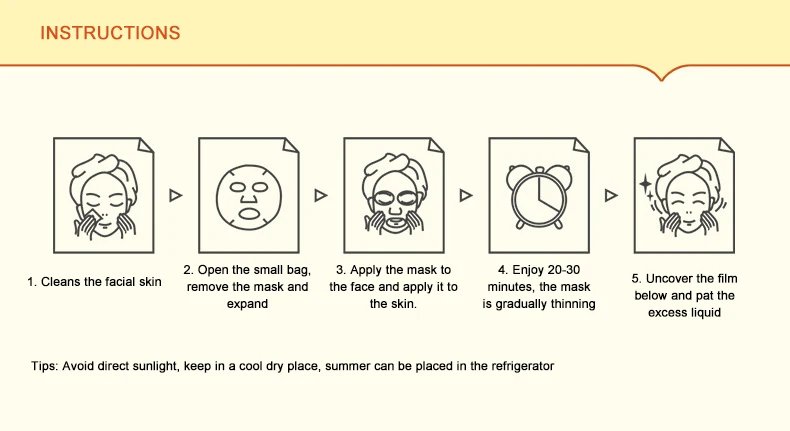 INSTRUCTIONS

1. Cleans the facial skin

2. Open the small bag, remove the mask and expand

3. Apply the mask to the face and apply it to the skin.

4. Enjoy 20-30 minutes, the mask is gradually thinning

5. Uncover the film below and pat the excess liquid

Tips: Avoid direct sunlight, keep in a cool dry place, summer can be placed in the refrigerator